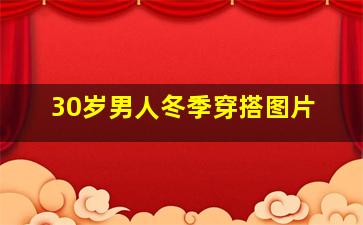 30岁男人冬季穿搭图片